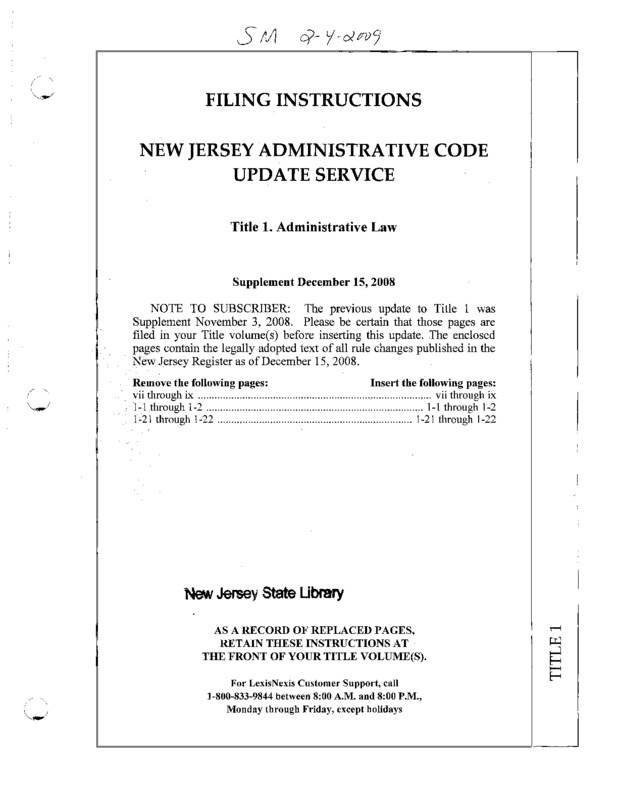 SM 2-4-2009

FILING INSTRUCTIONS

NEW JERSEY ADMINISTRATIVE CODE UPDATE SERVICE

Title 1. Administrative Law

Supplement December 15, 2008

NOTE TO SUBSCRIBER: The previous update to Title 1 was Supplement November 3, 2008. Please be certain that those pages are filed in your Title volume(s) before inserting this update. The enclosed pages contain the legally adopted text of all rule changes published in the New Jersey Register as of December 15, 2008.

| Remove the following pages: | Insert the following pages: |
|---|---|
| vii through ix | vii through ix |
| 1-1 through 1-2 | 1-1 through 1-2 |
| 1-21 through 1-22 | 1-21 through 1-22 |

New Jersey State Library

AS A RECORD OF REPLACED PAGES, RETAIN THESE INSTRUCTIONS AT THE FRONT OF YOUR TITLE VOLUME(S).

For LexisNexis Customer Support, call 1-800-833-9844 between 8:00 A.M. and 8:00 P.M., Monday through Friday, except holidays

TITLE 1